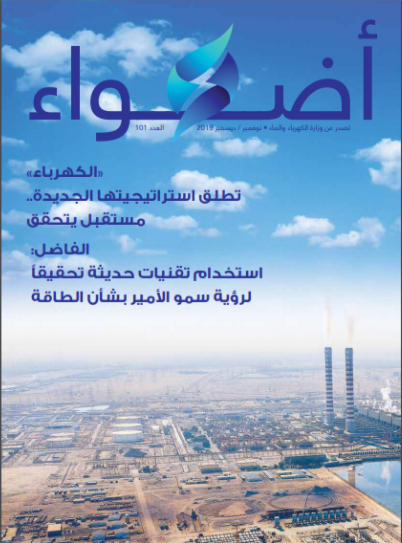 أضواء

تصدر عن وزارة الكهرباء والماء • نوفمبر / ديسمبر 2019

العدد 101

«الكهرباء»
تطلق استراتيجيتها الجديدة..
مستقبل يتحقق

الفاضل:
استخدام تقنيات حديثة تحقيقاً
لرؤية سمو الأمير بشأن الطاقة